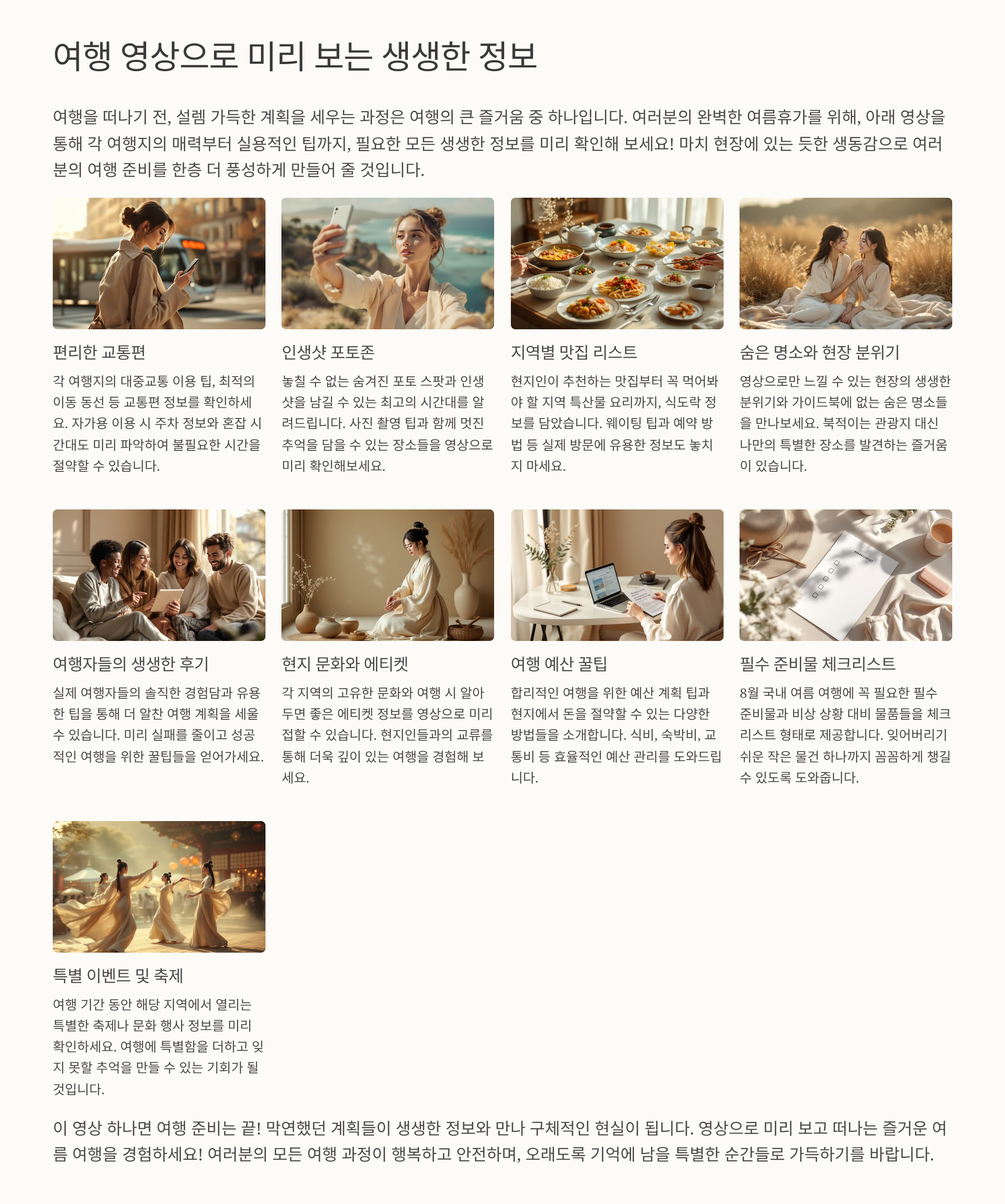 여행 영상으로 미리 보는 생생한 정보

여행을 떠나기 전, 설렘 가득한 계획을 세우는 과정은 여행의 큰 즐거움 중 하나입니다. 여러분의 완벽한 여름휴가를 위해, 아래 영상을 통해 각 여행지의 매력부터 실용적인 팁까지, 필요한 모든 생생한 정보를 미리 확인해 보세요! 마치 현장에 있는 듯한 생동감으로 여러분의 여행 준비를 한층 더 풍성하게 만들어 줄 것입니다.

편리한 교통편

각 여행지의 대중교통 이용 팁, 최적의 이동 동선 등 교통편 정보를 확인하세요. 자가용 이용 시 주차 정보와 혼잡 시간대도 미리 파악하여 불필요한 시간을 절약할 수 있습니다.

인생샷 포토존

놓칠 수 없는 숨겨진 포토 스팟과 인생샷을 남길 수 있는 최고의 시간대를 알려드립니다. 사진 촬영 팁과 함께 멋진 추억을 담을 수 있는 장소들을 영상으로 미리 확인해보세요.

지역별 맛집 리스트

현지인이 추천하는 맛집부터 꼭 먹어봐야 할 지역 특산물 요리까지, 식도락 정보를 담았습니다. 웨이팅 팁과 예약 방법 등 실제 방문에 유용한 정보도 놓치지 마세요.

숨은 명소와 현장 분위기

영상으로만 느낄 수 있는 현장의 생생한 분위기와 가이드북에 없는 숨은 명소들을 만나보세요. 북적이는 관광지 대신 나만의 특별한 장소를 발견하는 즐거움이 있습니다.

여행자들의 생생한 후기

실제 여행자들의 솔직한 경험담과 유용한 팁을 통해 더 알찬 여행 계획을 세울 수 있습니다. 미리 실패를 줄이고 성공적인 여행을 위한 꿀팁들을 얻어가세요.

현지 문화와 에티켓

각 지역의 고유한 문화와 여행 시 알아두면 좋은 에티켓 정보를 영상으로 미리 접할 수 있습니다. 현지인들과의 교류를 통해 더욱 깊이 있는 여행을 경험해 보세요.

여행 예산 꿀팁

합리적인 여행을 위한 예산 계획 팁과 현지에서 돈을 절약할 수 있는 다양한 방법들을 소개합니다. 식비, 숙박비, 교통비 등 효율적인 예산 관리를 도와드립니다.

필수 준비물 체크리스트

8월 국내 여름 여행에 꼭 필요한 필수 준비물과 비상 상황 대비 물품들을 체크리스트 형태로 제공합니다. 잊어버리기 쉬운 작은 물건 하나까지 꼼꼼하게 챙길 수 있도록 도와줍니다.

특별 이벤트 및 축제

여행 기간 동안 해당 지역에서 열리는 특별한 축제나 문화 행사 정보를 미리 확인하세요. 여행에 특별함을 더하고 잊지 못할 추억을 만들 수 있는 기회가 될 것입니다.

이 영상 하나면 여행 준비는 끝! 막연했던 계획들이 생생한 정보와 만나 구체적인 현실이 됩니다. 영상으로 미리 보고 떠나는 즐거운 여름 여행을 경험하세요! 여러분의 모든 여행 과정이 행복하고 안전하며, 오래도록 기억에 남을 특별한 순간들로 가득하기를 바랍니다.